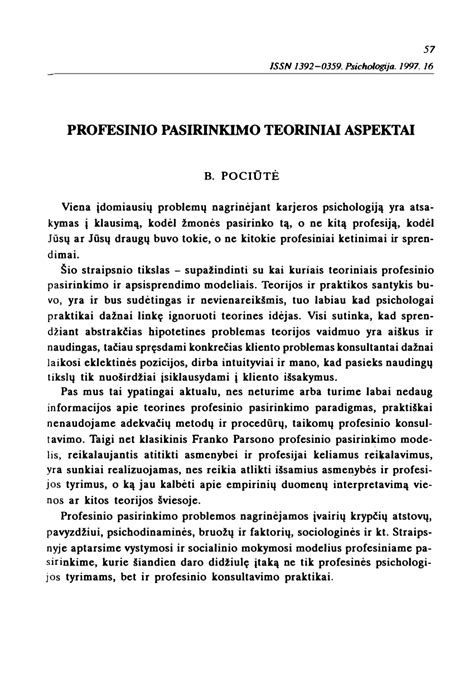 57

ISSN 1392–0359. Psichologija. 1997. 16

PROFESINIO PASIRINKIMO TEORINIAI ASPEKTAI

B. POCIŪTĖ

Viena įdomiausių problemų nagrinėjant karjeros psichologiją yra atsakymas į klausimą, kodėl žmonės pasirinko tą, o ne kitą profesiją, kodėl Jūsų ar Jūsų draugų buvo tokie, o ne kitokie profesiniai ketinimai ir sprendimai.

Šio straipsnio tikslas – supažindinti su kai kuriais teoriniais profesinio pasirinkimo ir apsisprendimo modeliais. Teorijos ir praktikos santykis buvo, yra ir bus sudėtingas ir nevienareikšmis, tuo labiau kad psichologai praktikai dažnai linkę ignoruoti teorines idėjas. Visi sutinka, kad sprendžiant abstrakčias hipotetines problemas teorijos vaidmuo yra aiškus ir naudingas, tačiau spręsdami konkrečias kliento problemas konsultantai dažnai laikosi eklektinės pozicijos, dirba intuityviai ir mano, kad pasieks naudingų tikslų tik nuoširdžiai įsiklausydami į kliento išsakymus.

Pas mus tai ypatingai aktualu, nes neturime arba turime labai nedaug informacijos apie teorines profesinio pasirinkimo paradigmas, praktiškai nenaudojame adekvačių metodų ir procedūrų, taikomų profesinio konsultavimo. Taigi net klasikinis Franko Parsono profesinio pasirinkimo modelis, reikalaujantis atitikti asmenybei ir profesijai keliamus reikalavimus, yra sunkiai realizuojamas, nes reikia atlikti išsamius asmenybės ir profesijos tyrimus, o ką jau kalbėti apie empirinių duomenų interpretavimą vienos ar kitos teorijos šviesoje.

Profesinio pasirinkimo problemos nagrinėjamos įvairių krypčių atstovų, pavyzdžiui, psichodinaminės, bruožų ir faktorių, sociologinės ir kt. Straipsnyje aptarsime vystymosi ir socialinio mokymosi modelius profesiniame pasirinkime, kurie šiandien daro didžiulę įtaką ne tik profesinės psichologijos tyrimams, bet ir profesinio konsultavimo praktikai.